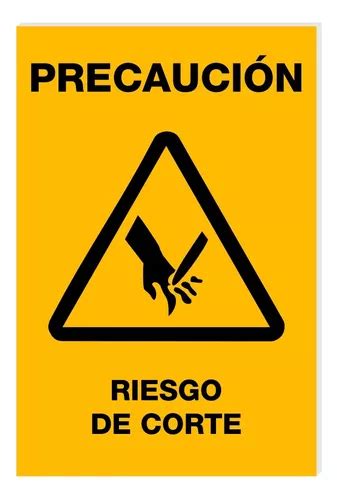 PRECAUCIÓN

RIESGO
DE CORTE